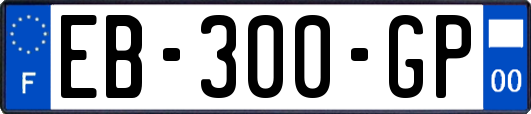 F
EB-300-GP
00